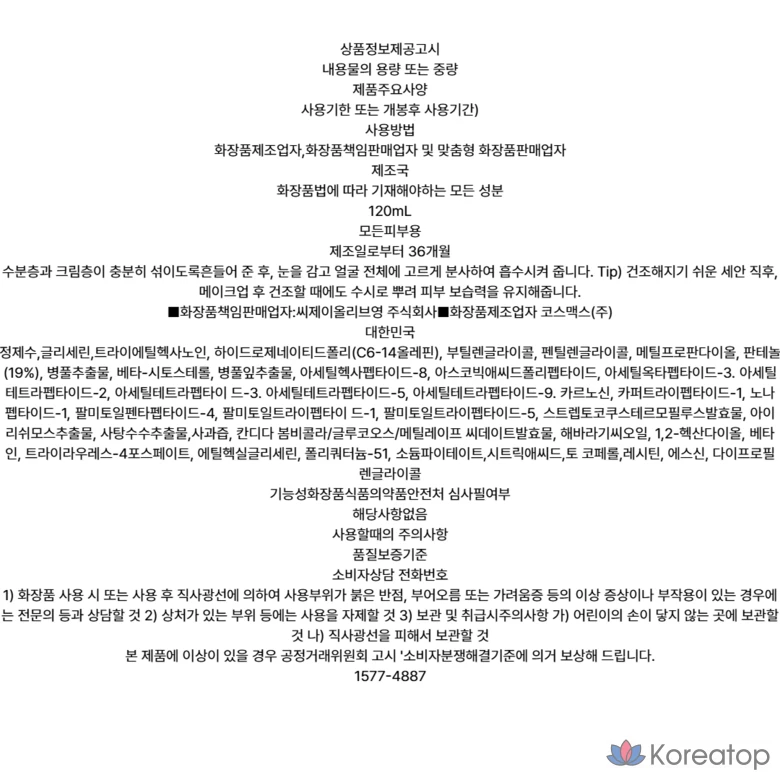 상품정보제공고시
내용물의 용량 또는 중량
제품주요사양
사용기한 또는 개봉후 사용기간)
사용방법
화장품제조업자,화장품책임판매업자 및 맞춤형 화장품판매업자
제조국
화장품법에 따라 기재해야하는 모든 성분
120mL
모든피부용
제조일로부터 36개월
수분층과 크림층이 충분히 섞이도록흔들어 준 후, 눈을 감고 얼굴 전체에 고르게 분사하여 흡수시켜 줍니다. Tip) 건조해지기 쉬운 세안 직후, 메이크업 후 건조할 때에도 수시로 뿌려 피부 보습력을 유지해줍니다.
■화장품책임판매업자:씨제이올리브영 주식회사■화장품제조업자 코스맥스(주)
대한민국
정제수,글리세린,트라이에틸헥사노인, 하이드로제네이티드폴리(C6-14올레핀), 부틸렌글라이콜, 펜틸렌글라이콜, 메틸프로판다이올, 판테놀(19%), 병풀추출물, 베타-시토스테롤, 병풀잎추출물, 아세틸헥사펩타이드-8, 아스코빅애씨드폴리펩타이드, 아세틸옥타펩타이드-3. 아세틸테트라펩타이드-2, 아세틸테트라펩타이 드-3. 아세틸테트라펩타이드-5, 아세틸테트라펩타이드-9. 카르노신, 카퍼트라이펩타이드-1, 노나펩타이드-1, 팔미토일펜타펩타이드-4, 팔미토일트라이펩타이 드-1, 팔미토일트라이펩타이드-5, 스트렙토코쿠스테르모필루스발효물, 아이리쉬모스추출물, 사탕수수추출물,사과즙, 칸디다 봄비콜라/글루코오스/메틸레이프 씨데이트발효물, 해바라기씨오일, 1,2-헥산다이올, 베타인, 트라이라우레스-4포스페이트, 에틸헥실글리세린, 폴리쿼터늄-51, 소듐파이테이트,시트릭애씨드,토 코페롤,레시틴, 에스신, 다이프로필렌글라이콜
기능성화장품식품의약품안전처 심사필여부
해당사항없음
사용할때의 주의사항
품질보증기준
소비자상담 전화번호
1) 화장품 사용 시 또는 사용 후 직사광선에 의하여 사용부위가 붉은 반점, 부어오름 또는 가려움증 등의 이상 증상이나 부작용이 있는 경우에는 전문의 등과 상담할 것 2) 상처가 있는 부위 등에는 사용을 자제할 것 3) 보관 및 취급시주의사항 가) 어린이의 손이 닿지 않는 곳에 보관할 것 나) 직사광선을 피해서 보관할 것
본 제품에 이상이 있을 경우 공정거래위원회 고시 '소비자분쟁해결기준에 의거 보상해 드립니다.
1577-4887
Koreatop